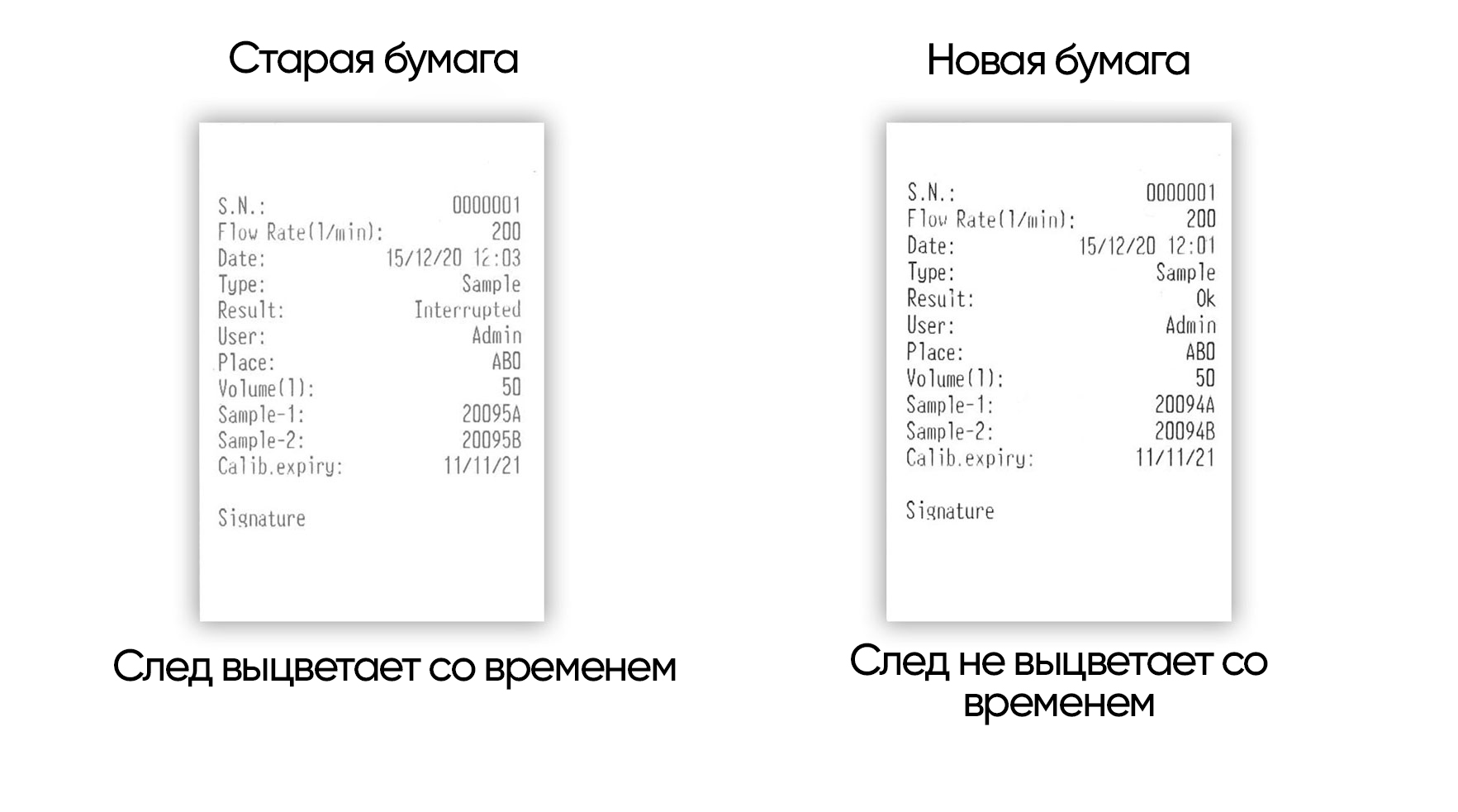 Старая бумага

S.N.: 0000001
Flow Rate(l/min): 200
Date: 15/12/20 12:03
Type: Sample
Result: Interrupted
User: Admin
Place: ABO
Volume(l): 50
Sample-1: 20095A
Sample-2: 20095B
Calib.expiry: 11/11/21

Signature

След выцветает со временем

Новая бумага

S.N.: 0000001
Flow Rate(l/min): 200
Date: 15/12/20 12:01
Type: Sample
Result: Ok
User: Admin
Place: ABO
Volume(l): 50
Sample-1: 20094A
Sample-2: 20094B
Calib.expiry: 11/11/21

Signature

След не выцветает со временем